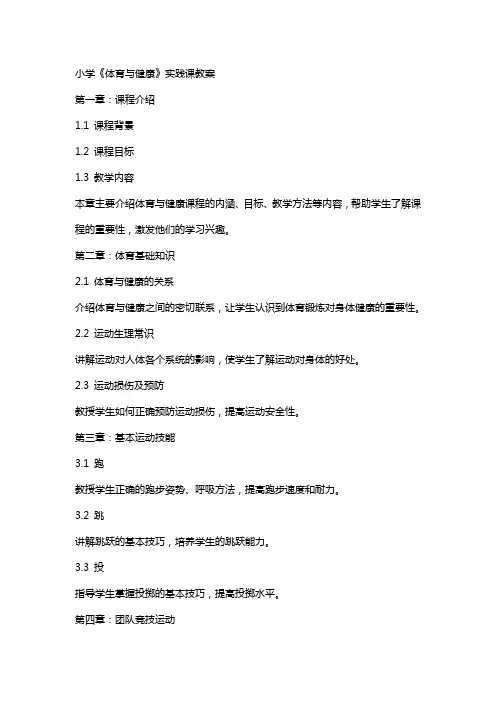 小学《体育与健康》实践课教案

第一章：课程介绍

1.1 课程背景

1.2 课程目标

1.3 教学内容

本章主要介绍体育与健康课程的内涵、目标、教学方法等内容，帮助学生了解课程的重要性，激发他们的学习兴趣。

第二章：体育基础知识

2.1 体育与健康的关系

介绍体育与健康之间的密切联系，让学生认识到体育锻炼对身体健康的重要性。

2.2 运动生理常识

讲解运动对人体各个系统的影响，使学生了解运动对身体的好处。

2.3 运动损伤及预防

教授学生如何正确预防运动损伤，提高运动安全性。

第三章：基本运动技能

3.1 跑

教授学生正确的跑步姿势、呼吸方法，提高跑步速度和耐力。

3.2 跳

讲解跳跃的基本技巧，培养学生的跳跃能力。

3.3 投

指导学生掌握投掷的基本技巧，提高投掷水平。

第四章：团队竞技运动